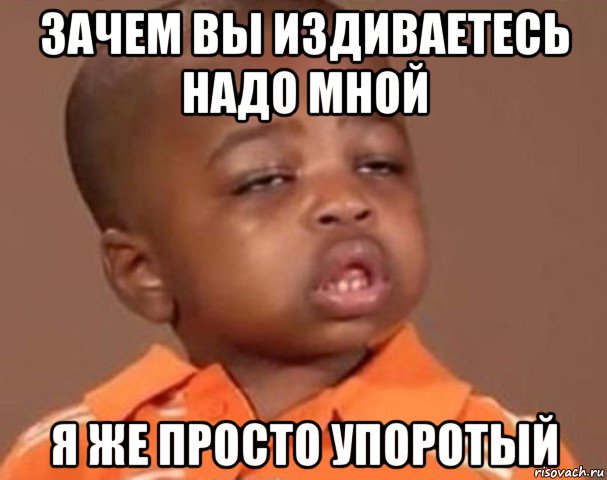 ЗАЧЕМ ВЫ ИЗДИВАЕТЕСЬ НАДО МНОЙ

Я ЖЕ ПРОСТО УПОРОТЫЙ

risovach.ru